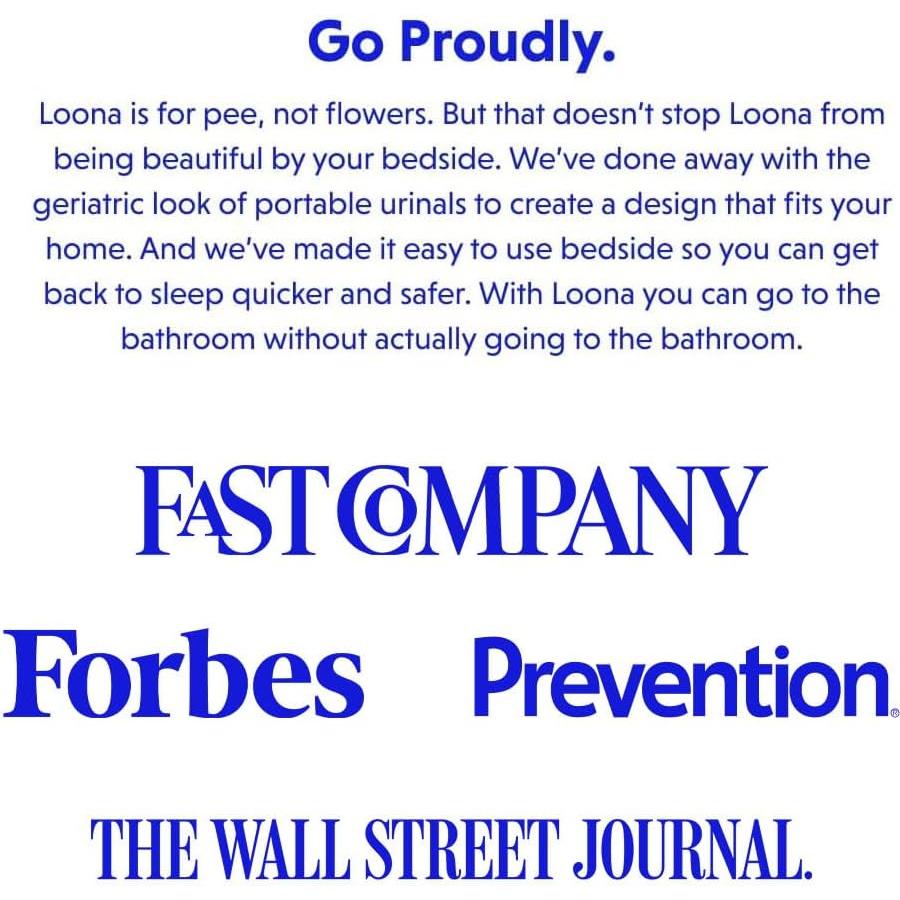 Go Proudly.

Loona is for pee, not flowers. But that doesn't stop Loona from being beautiful by your bedside. We've done away with the geriatric look of portable urinals to create a design that fits your home. And we've made it easy to use bedside so you can get back to sleep quicker and safer. With Loona you can go to the bathroom without actually going to the bathroom.

FAST COMPANY

Forbes

Prevention®

THE WALL STREET JOURNAL.